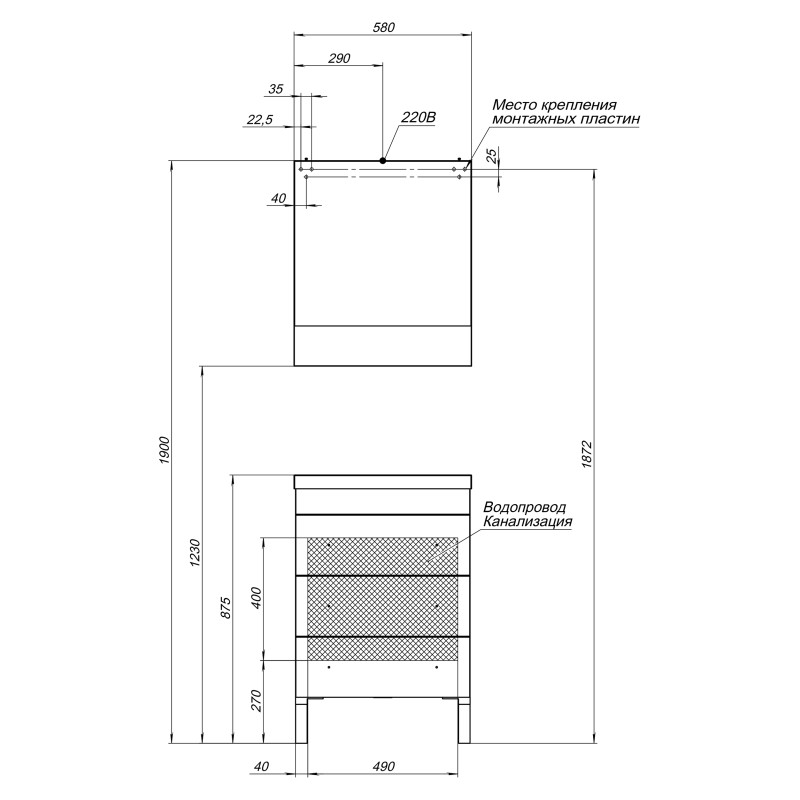 580
290
35
22,5
220В
Место крепления монтажных пластин
25
40
1900
1872
1230
875
400
270
Водопровод
Канализация
40
490